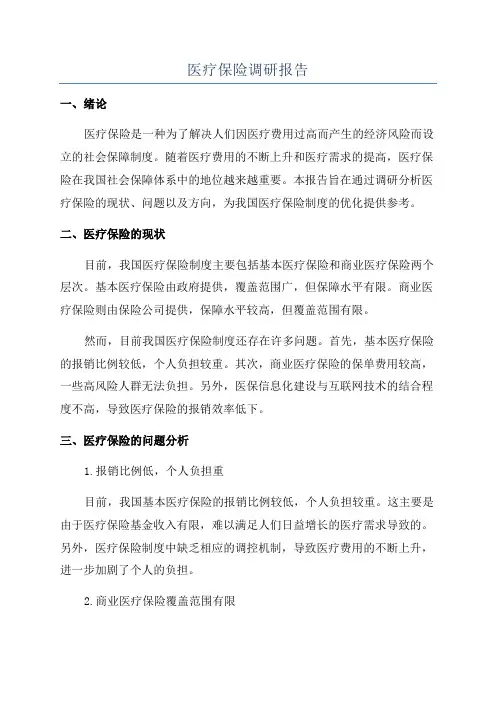 医疗保险调研报告

一、绪论

医疗保险是一种为了解决人们因医疗费用过高而产生的经济风险而设立的社会保障制度。随着医疗费用的不断上升和医疗需求的提高，医疗保险在我国社会保障体系中的地位越来越重要。本报告旨在通过调研分析医疗保险的现状、问题以及方向，为我国医疗保险制度的优化提供参考。

二、医疗保险的现状

目前，我国医疗保险制度主要包括基本医疗保险和商业医疗保险两个层次。基本医疗保险由政府提供，覆盖范围广，但保障水平有限。商业医疗保险则由保险公司提供，保障水平较高，但覆盖范围有限。

然而，目前我国医疗保险制度还存在许多问题。首先，基本医疗保险的报销比例较低，个人负担较重。其次，商业医疗保险的保单费用较高，一些高风险人群无法负担。另外，医保信息化建设与互联网技术的结合程度不高，导致医疗保险的报销效率低下。

三、医疗保险的问题分析

1.报销比例低，个人负担重

目前，我国基本医疗保险的报销比例较低，个人负担较重。这主要是由于医疗保险基金收入有限，难以满足人们日益增长的医疗需求导致的。另外，医疗保险制度中缺乏相应的调控机制，导致医疗费用的不断上升，进一步加剧了个人的负担。

2.商业医疗保险覆盖范围有限